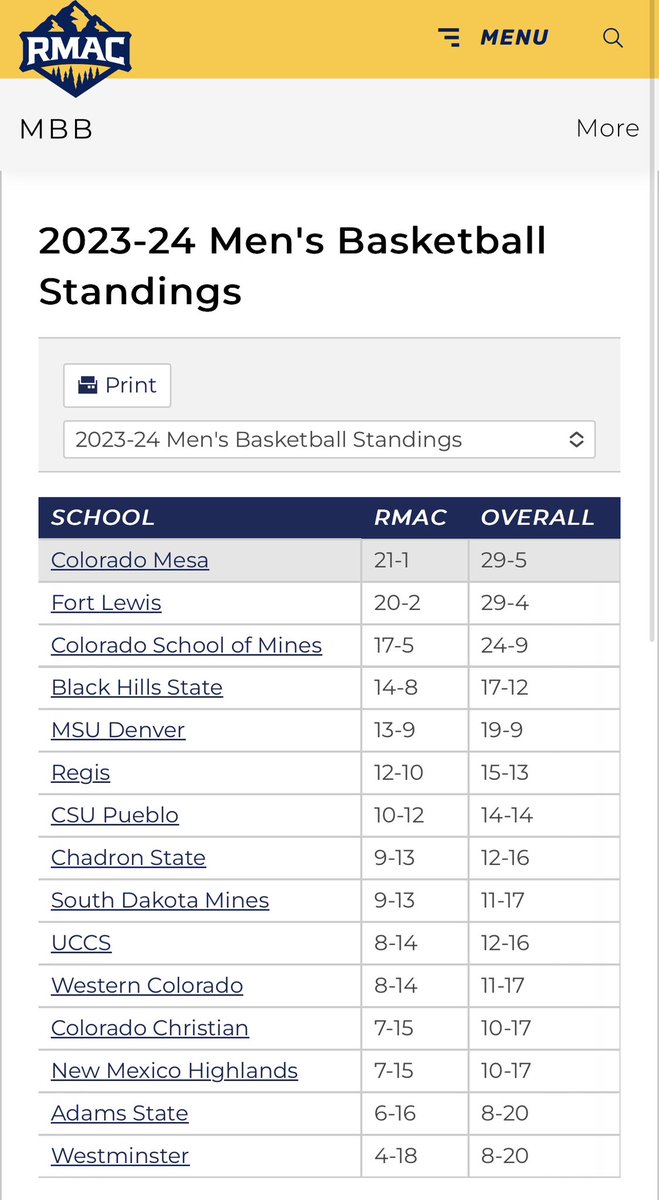 RMAC

MENU

MBB

More

2023-24 Men's Basketball Standings

Print

2023-24 Men's Basketball Standings

| SCHOOL | RMAC | OVERALL |
|---|---|---|
| Colorado Mesa | 21-1 | 29-5 |
| Fort Lewis | 20-2 | 29-4 |
| Colorado School of Mines | 17-5 | 24-9 |
| Black Hills State | 14-8 | 17-12 |
| MSU Denver | 13-9 | 19-9 |
| Regis | 12-10 | 15-13 |
| CSU Pueblo | 10-12 | 14-14 |
| Chadron State | 9-13 | 12-16 |
| South Dakota Mines | 9-13 | 11-17 |
| UCCS | 8-14 | 12-16 |
| Western Colorado | 8-14 | 11-17 |
| Colorado Christian | 7-15 | 10-17 |
| New Mexico Highlands | 7-15 | 10-17 |
| Adams State | 6-16 | 8-20 |
| Westminster | 4-18 | 8-20 |